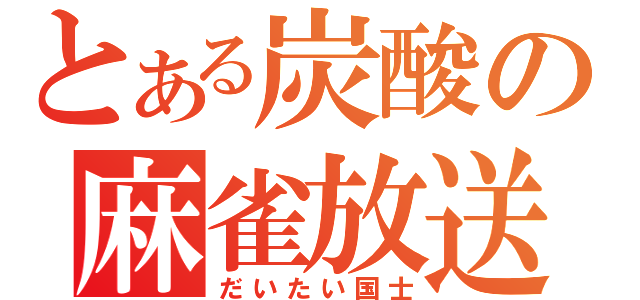 とある炭酸の
麻雀放送
だいたい国士